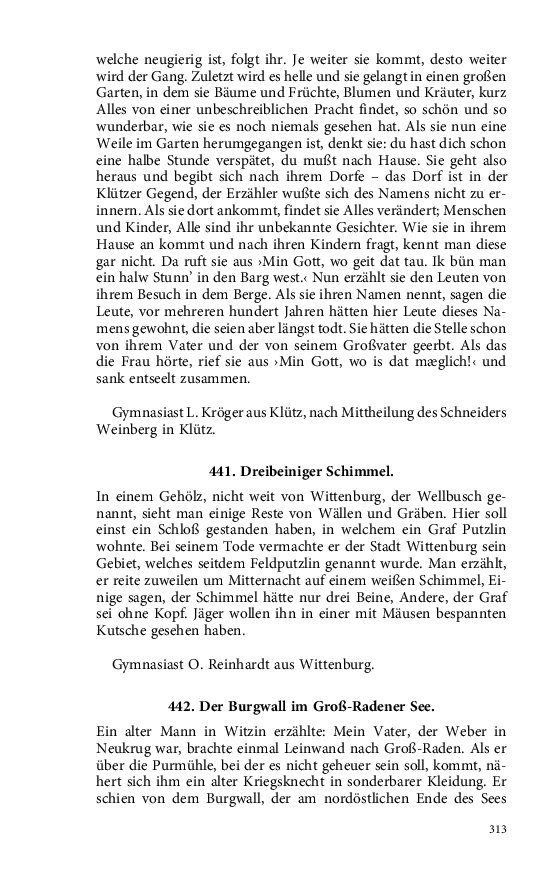 welche neugierig ist, folgt ihr. Je weiter sie kommt, desto weiter wird der Gang. Zuletzt wird es helle und sie gelangt in einen großen Garten, in dem sie Bäume und Früchte, Blumen und Kräuter, kurz Alles von einer unbeschreiblichen Pracht findet, so schön und so wunderbar, wie sie es noch niemals gesehen hat. Als sie nun eine Weile im Garten herumgegangen ist, denkt sie: du hast dich schon eine halbe Stunde verspätet, du mußt nach Hause. Sie geht also heraus und begibt sich nach ihrem Dorfe – das Dorf ist in der Klützer Gegend, der Erzähler wußte sich des Namens nicht zu erinnern. Als sie dort ankommt, findet sie Alles verändert; Menschen und Kinder, Alle sind ihr unbekannte Gesichter. Wie sie in ihrem Hause an kommt und nach ihren Kindern fragt, kennt man diese gar nicht. Da ruft sie aus ›Min Gott, wo geit dat tau. Ik bün man ein halw Stunn' in den Barg west.‹ Nun erzählt sie den Leuten von ihrem Besuch in dem Berge. Als sie ihren Namen nennt, sagen die Leute, vor mehreren hundert Jahren hätten hier Leute dieses Namens gewohnt, die seien aber längst todt. Sie hätten die Stelle schon von ihrem Vater und der von seinem Großvater geerbt. Als das die Frau hörte, rief sie aus ›Min Gott, wo is dat mæglich!‹ und sank entseelt zusammen.

Gymnasiast L. Kröger aus Klütz, nach Mittheilung des Schneiders Weinberg in Klütz.

441. Dreibeiniger Schimmel.

In einem Gehölz, nicht weit von Wittenburg, der Wellbusch genannt, sieht man einige Reste von Wällen und Gräben. Hier soll einst ein Schloß gestanden haben, in welchem ein Graf Putzlin wohnte. Bei seinem Tode vermachte er der Stadt Wittenburg sein Gebiet, welches seitdem Feldputzlin genannt wurde. Man erzählt, er reite zuweilen um Mitternacht auf einem weißen Schimmel, Einige sagen, der Schimmel hätte nur drei Beine, Andere, der Graf sei ohne Kopf. Jäger wollen ihn in einer mit Mäusen bespannten Kutsche gesehen haben.

Gymnasiast O. Reinhardt aus Wittenburg.

442. Der Burgwall im Groß-Radener See.

Ein alter Mann in Witzin erzählte: Mein Vater, der Weber in Neukrug war, brachte einmal Leinwand nach Groß-Raden. Als er über die Purmühle, bei der es nicht geheuer sein soll, kommt, nähert sich ihm ein alter Kriegsknecht in sonderbarer Kleidung. Er schien von dem Burgwall, der am nordöstlichen Ende des Sees

313